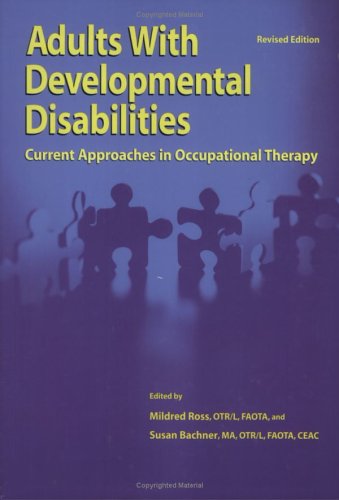 Copyrighted Material

Adults With Developmental Disabilities

Revised Edition

Current Approaches in Occupational Therapy

Edited by

Mildred Ross, OTR/L, FAOTA, and

Susan Bachner, MA, OTR/L, FAOTA, CEAC

Copyrighted Material